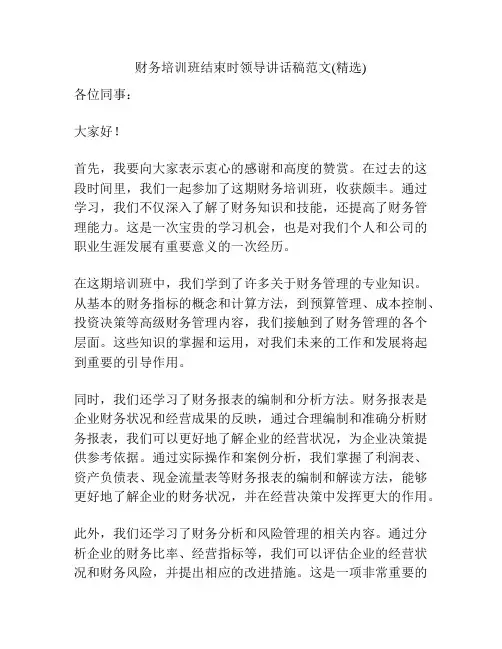 财务培训班结束时领导讲话稿范文(精选)

各位同事：

大家好！

首先，我要向大家表示衷心的感谢和高度的赞赏。在过去的这段时间里，我们一起参加了这期财务培训班，收获颇丰。通过学习，我们不仅深入了解了财务知识和技能，还提高了财务管理能力。这是一次宝贵的学习机会，也是对我们个人和公司的职业生涯发展有重要意义的一次经历。

在这期培训班中，我们学到了许多关于财务管理的专业知识。从基本的财务指标的概念和计算方法，到预算管理、成本控制、投资决策等高级财务管理内容，我们接触到了财务管理的各个层面。这些知识的掌握和运用，对我们未来的工作和发展将起到重要的引导作用。

同时，我们还学习了财务报表的编制和分析方法。财务报表是企业财务状况和经营成果的反映，通过合理编制和准确分析财务报表，我们可以更好地了解企业的经营状况，为企业决策提供参考依据。通过实际操作和案例分析，我们掌握了利润表、资产负债表、现金流量表等财务报表的编制和解读方法，能够更好地了解企业的财务状况，并在经营决策中发挥更大的作用。

此外，我们还学习了财务分析和风险管理的相关内容。通过分析企业的财务比率、经营指标等，我们可以评估企业的经营状况和财务风险，并提出相应的改进措施。这是一项非常重要的